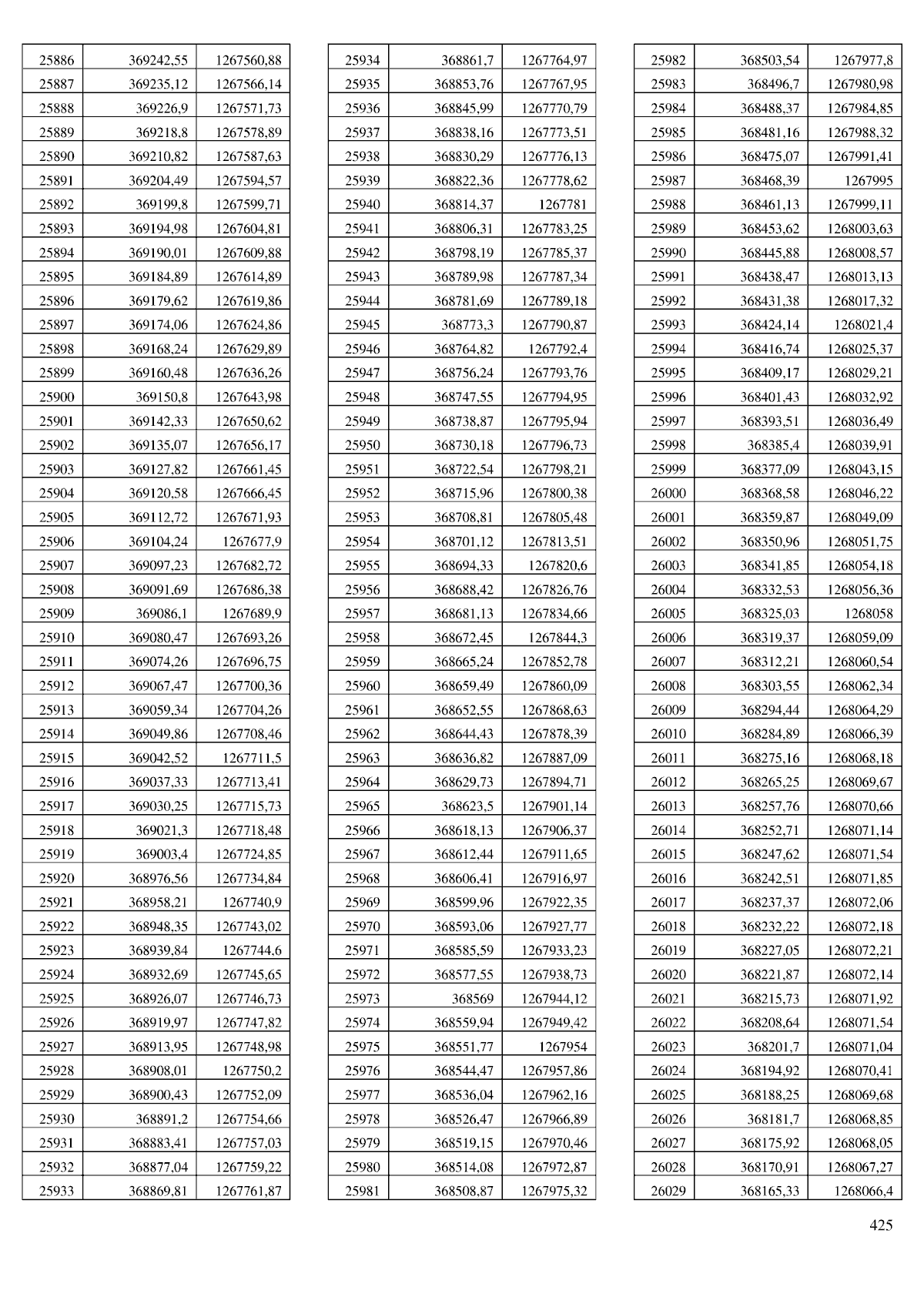 | 25886 | 369242,55 | 1267560,88 |
|---|---|---|
| 25887 | 369235,12 | 1267566,14 |
| 25888 | 369226,9 | 1267571,73 |
| 25889 | 369218,8 | 1267578,89 |
| 25890 | 369210,82 | 1267587,63 |
| 25891 | 369204,49 | 1267594,57 |
| 25892 | 369199,8 | 1267599,71 |
| 25893 | 369194,98 | 1267604,81 |
| 25894 | 369190,01 | 1267609,88 |
| 25895 | 369184,89 | 1267614,89 |
| 25896 | 369179,62 | 1267619,86 |
| 25897 | 369174,06 | 1267624,86 |
| 25898 | 369168,24 | 1267629,89 |
| 25899 | 369160,48 | 1267636,26 |
| 25900 | 369150,8 | 1267643,98 |
| 25901 | 369142,33 | 1267650,62 |
| 25902 | 369135,07 | 1267656,17 |
| 25903 | 369127,82 | 1267661,45 |
| 25904 | 369120,58 | 1267666,45 |
| 25905 | 369112,72 | 1267671,93 |
| 25906 | 369104,24 | 1267677,9 |
| 25907 | 369097,23 | 1267682,72 |
| 25908 | 369091,69 | 1267686,38 |
| 25909 | 369086,1 | 1267689,9 |
| 25910 | 369080,47 | 1267693,26 |
| 25911 | 369074,26 | 1267696,75 |
| 25912 | 369067,47 | 1267700,36 |
| 25913 | 369059,34 | 1267704,26 |
| 25914 | 369049,86 | 1267708,46 |
| 25915 | 369042,52 | 1267711,5 |
| 25916 | 369037,33 | 1267713,41 |
| 25917 | 369030,25 | 1267715,73 |
| 25918 | 369021,3 | 1267718,48 |
| 25919 | 369003,4 | 1267724,85 |
| 25920 | 368976,56 | 1267734,84 |
| 25921 | 368958,21 | 1267740,9 |
| 25922 | 368948,35 | 1267743,02 |
| 25923 | 368939,84 | 1267744,6 |
| 25924 | 368932,69 | 1267745,65 |
| 25925 | 368926,07 | 1267746,73 |
| 25926 | 368919,97 | 1267747,82 |
| 25927 | 368913,95 | 1267748,98 |
| 25928 | 368908,01 | 1267750,2 |
| 25929 | 368900,43 | 1267752,09 |
| 25930 | 368891,2 | 1267754,66 |
| 25931 | 368883,41 | 1267757,03 |
| 25932 | 368877,04 | 1267759,22 |
| 25933 | 368869,81 | 1267761,87 |

| 25934 | 368861,7 | 1267764,97 |
|---|---|---|
| 25935 | 368853,76 | 1267767,95 |
| 25936 | 368845,99 | 1267770,79 |
| 25937 | 368838,16 | 1267773,51 |
| 25938 | 368830,29 | 1267776,13 |
| 25939 | 368822,36 | 1267778,62 |
| 25940 | 368814,37 | 1267781 |
| 25941 | 368806,31 | 1267783,25 |
| 25942 | 368798,19 | 1267785,37 |
| 25943 | 368789,98 | 1267787,34 |
| 25944 | 368781,69 | 1267789,18 |
| 25945 | 368773,3 | 1267790,87 |
| 25946 | 368764,82 | 1267792,4 |
| 25947 | 368756,24 | 1267793,76 |
| 25948 | 368747,55 | 1267794,95 |
| 25949 | 368738,87 | 1267795,94 |
| 25950 | 368730,18 | 1267796,73 |
| 25951 | 368722,54 | 1267798,21 |
| 25952 | 368715,96 | 1267800,38 |
| 25953 | 368708,81 | 1267805,48 |
| 25954 | 368701,12 | 1267813,51 |
| 25955 | 368694,33 | 1267820,6 |
| 25956 | 368688,42 | 1267826,76 |
| 25957 | 368681,13 | 1267834,66 |
| 25958 | 368672,45 | 1267844,3 |
| 25959 | 368665,24 | 1267852,78 |
| 25960 | 368659,49 | 1267860,09 |
| 25961 | 368652,55 | 1267868,63 |
| 25962 | 368644,43 | 1267878,39 |
| 25963 | 368636,82 | 1267887,09 |
| 25964 | 368629,73 | 1267894,71 |
| 25965 | 368623,5 | 1267901,14 |
| 25966 | 368618,13 | 1267906,37 |
| 25967 | 368612,44 | 1267911,65 |
| 25968 | 368606,41 | 1267916,97 |
| 25969 | 368599,96 | 1267922,35 |
| 25970 | 368593,06 | 1267927,77 |
| 25971 | 368585,59 | 1267933,23 |
| 25972 | 368577,55 | 1267938,73 |
| 25973 | 368569 | 1267944,12 |
| 25974 | 368559,94 | 1267949,42 |
| 25975 | 368551,77 | 1267954 |
| 25976 | 368544,47 | 1267957,86 |
| 25977 | 368536,04 | 1267962,16 |
| 25978 | 368526,47 | 1267966,89 |
| 25979 | 368519,15 | 1267970,46 |
| 25980 | 368514,08 | 1267972,87 |
| 25981 | 368508,87 | 1267975,32 |

| 25982 | 368503,54 | 1267977,8 |
|---|---|---|
| 25983 | 368496,7 | 1267980,98 |
| 25984 | 368488,37 | 1267984,85 |
| 25985 | 368481,16 | 1267988,32 |
| 25986 | 368475,07 | 1267991,41 |
| 25987 | 368468,39 | 1267995 |
| 25988 | 368461,13 | 1267999,11 |
| 25989 | 368453,62 | 1268003,63 |
| 25990 | 368445,88 | 1268008,57 |
| 25991 | 368438,47 | 1268013,13 |
| 25992 | 368431,38 | 1268017,32 |
| 25993 | 368424,14 | 1268021,4 |
| 25994 | 368416,74 | 1268025,37 |
| 25995 | 368409,17 | 1268029,21 |
| 25996 | 368401,43 | 1268032,92 |
| 25997 | 368393,51 | 1268036,49 |
| 25998 | 368385,4 | 1268039,91 |
| 25999 | 368377,09 | 1268043,15 |
| 26000 | 368368,58 | 1268046,22 |
| 26001 | 368359,87 | 1268049,09 |
| 26002 | 368350,96 | 1268051,75 |
| 26003 | 368341,85 | 1268054,18 |
| 26004 | 368332,53 | 1268056,36 |
| 26005 | 368325,03 | 1268058 |
| 26006 | 368319,37 | 1268059,09 |
| 26007 | 368312,21 | 1268060,54 |
| 26008 | 368303,55 | 1268062,34 |
| 26009 | 368294,44 | 1268064,29 |
| 26010 | 368284,89 | 1268066,39 |
| 26011 | 368275,16 | 1268068,18 |
| 26012 | 368265,25 | 1268069,67 |
| 26013 | 368257,76 | 1268070,66 |
| 26014 | 368252,71 | 1268071,14 |
| 26015 | 368247,62 | 1268071,54 |
| 26016 | 368242,51 | 1268071,85 |
| 26017 | 368237,37 | 1268072,06 |
| 26018 | 368232,22 | 1268072,18 |
| 26019 | 368227,05 | 1268072,21 |
| 26020 | 368221,87 | 1268072,14 |
| 26021 | 368215,73 | 1268071,92 |
| 26022 | 368208,64 | 1268071,54 |
| 26023 | 368201,7 | 1268071,04 |
| 26024 | 368194,92 | 1268070,41 |
| 26025 | 368188,25 | 1268069,68 |
| 26026 | 368181,7 | 1268068,85 |
| 26027 | 368175,92 | 1268068,05 |
| 26028 | 368170,91 | 1268067,27 |
| 26029 | 368165,33 | 1268066,4 |

425